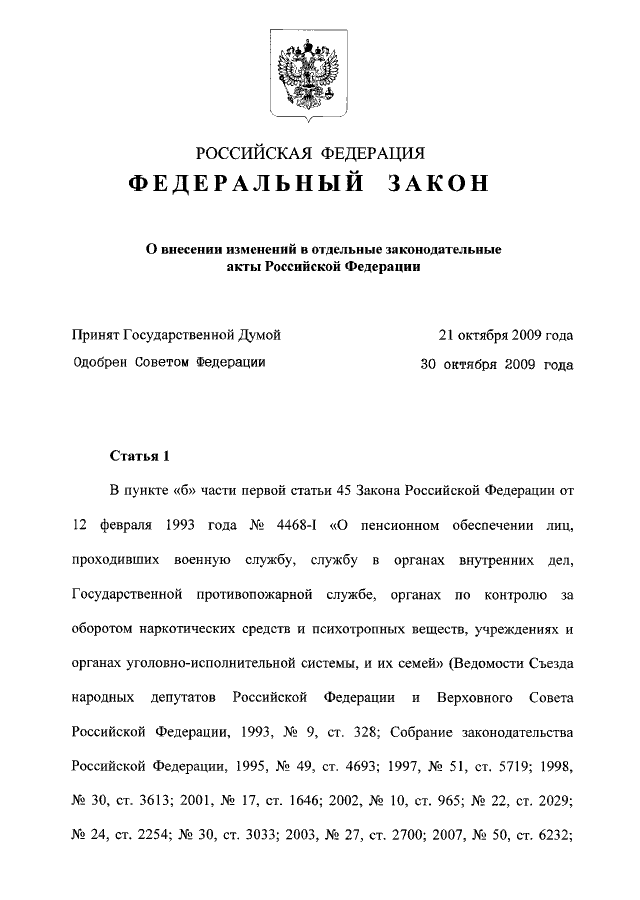 РОССИЙСКАЯ ФЕДЕРАЦИЯ
ФЕДЕРАЛЬНЫЙ ЗАКОН

О внесении изменений в отдельные законодательные акты Российской Федерации

Принят Государственной Думой 21 октября 2009 года
Одобрен Советом Федерации 30 октября 2009 года

Статья 1

В пункте «б» части первой статьи 45 Закона Российской Федерации от 12 февраля 1993 года № 4468-I «О пенсионном обеспечении лиц, проходивших военную службу, службу в органах внутренних дел, Государственной противопожарной службе, органах по контролю за оборотом наркотических средств и психотропных веществ, учреждениях и органах уголовно-исполнительной системы, и их семей» (Ведомости Съезда народных депутатов Российской Федерации и Верховного Совета Российской Федерации, 1993, № 9, ст. 328; Собрание законодательства Российской Федерации, 1995, № 49, ст. 4693; 1997, № 51, ст. 5719; 1998, № 30, ст. 3613; 2001, № 17, ст. 1646; 2002, № 10, ст. 965; № 22, ст. 2029; № 24, ст. 2254; № 30, ст. 3033; 2003, № 27, ст. 2700; 2007, № 50, ст. 6232;